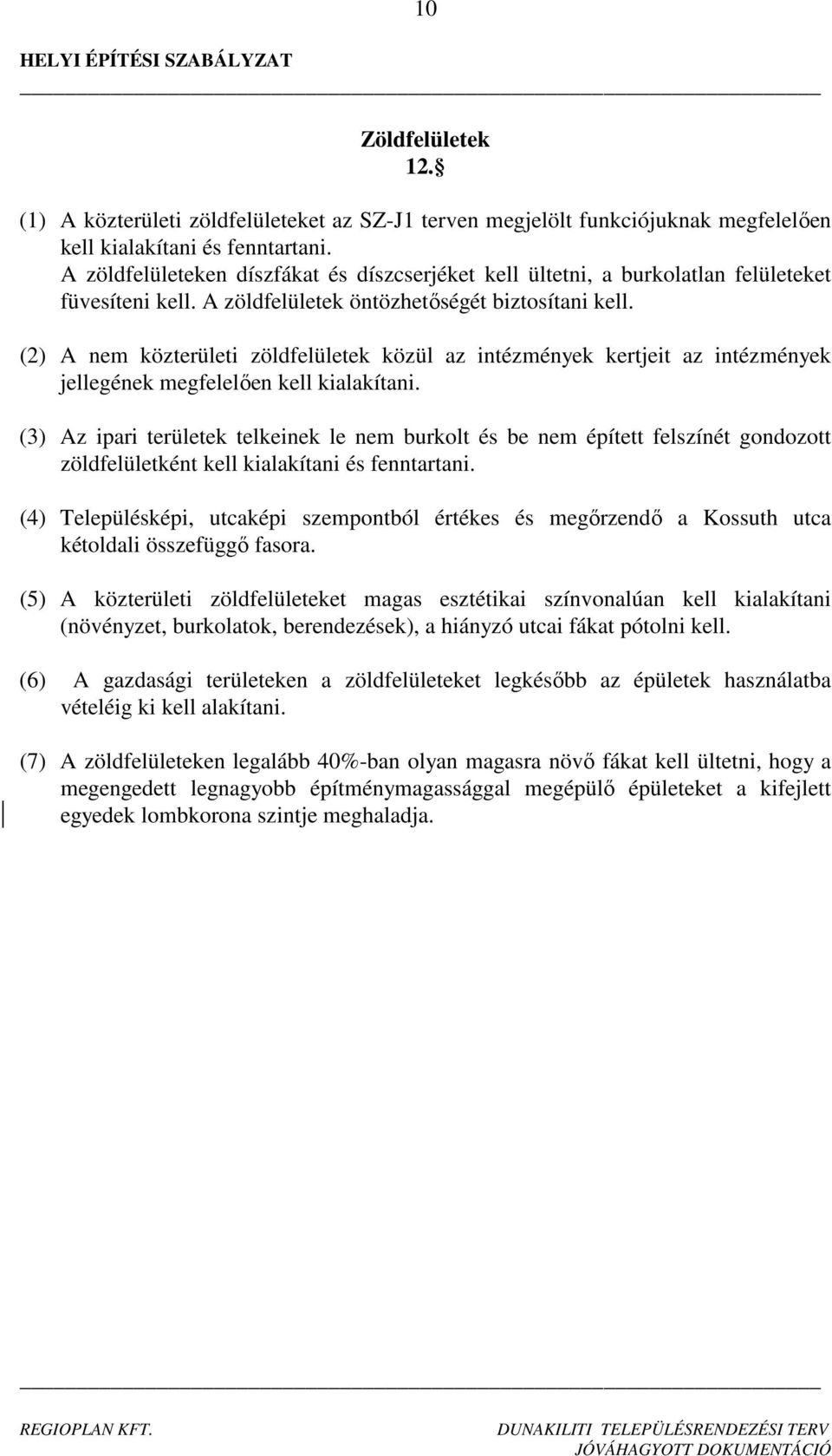 10

HELYI ÉPÍTÉSI SZABÁLYZAT

Zöldfelületek
12.§

(1) A közterületi zöldfelületeket az SZ-J1 terven megjelölt funkciójuknak megfelelően kell kialakítani és fenntartani.
A zöldfelületeken díszfákat és díszcserjéket kell ültetni, a burkolatlan felületeket füvesíteni kell. A zöldfelületek öntözhetőségét biztosítani kell.

(2) A nem közterületi zöldfelületek közül az intézmények kertjeit az intézmények jellegének megfelelően kell kialakítani.

(3) Az ipari területek telkeinek le nem burkolt és be nem épített felszínét gondozott zöldfelületként kell kialakítani és fenntartani.

(4) Településképi, utcaképi szempontból értékes és megőrzendő a Kossuth utca kétoldali összefüggő fasora.

(5) A közterületi zöldfelületeket magas esztétikai színvonalúan kell kialakítani (növényzet, burkolatok, berendezések), a hiányzó utcai fákat pótolni kell.

(6) A gazdasági területeken a zöldfelületeket legkésőbb az épületek használatba vételéig ki kell alakítani.

(7) A zöldfelületeken legalább 40%-ban olyan magasra növő fákat kell ültetni, hogy a megengedett legnagyobb építménymagassággal megépülő épületeket a kifejlett egyedek lombkorona szintje meghaladja.

REGIOPLAN KFT.
DUNAKILITI TELEPÜLÉSRENDEZÉSI TERV
JÓVÁHAGYOTT DOKUMENTÁCIÓ